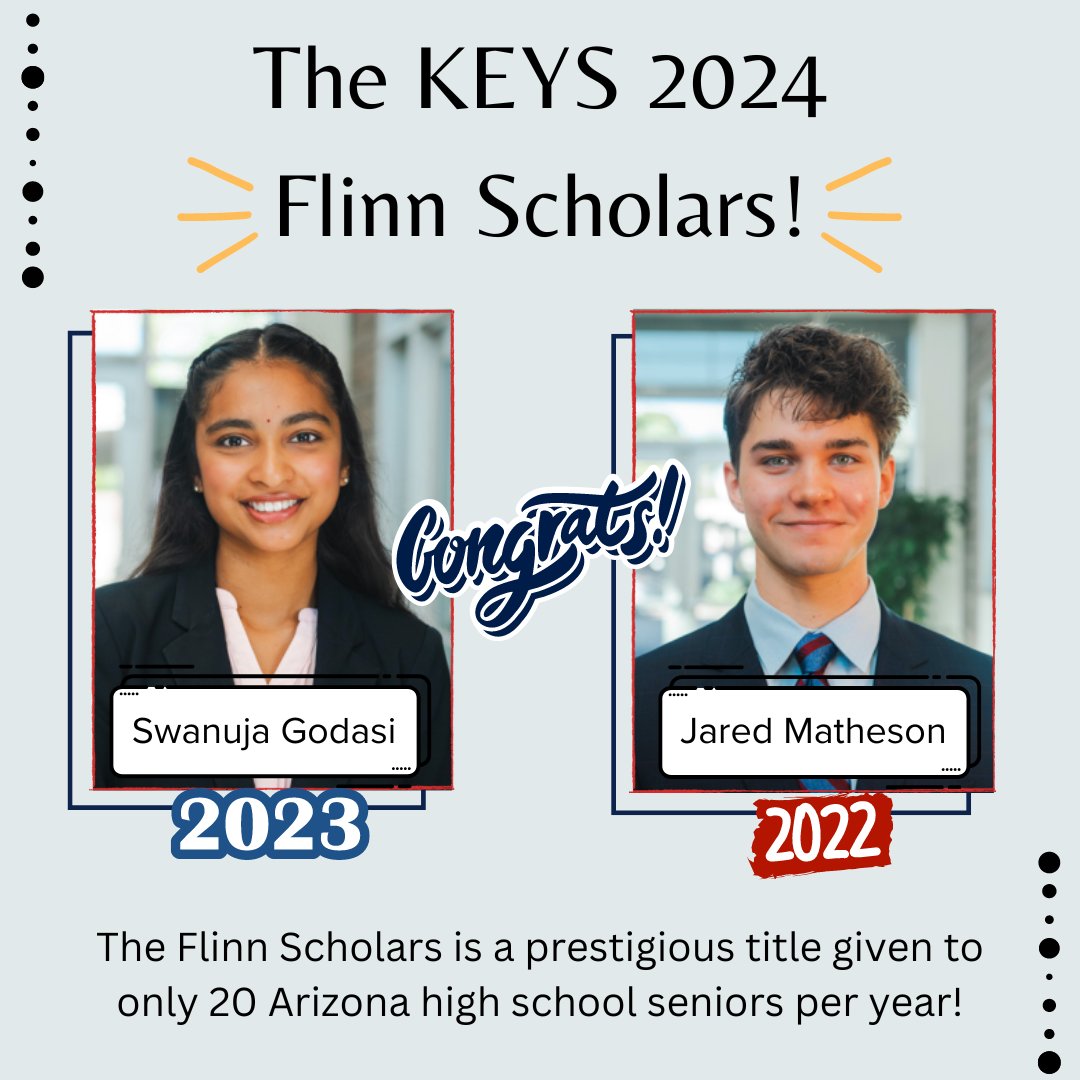 The KEYS 2024
Flinn Scholars!

Congrats!

Swanuja Godasi

2023

Jared Matheson

2022

The Flinn Scholars is a prestigious title given to only 20 Arizona high school seniors per year!